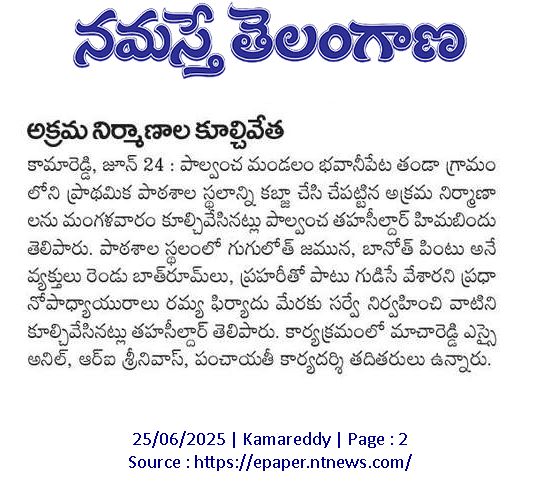 నమస్తే తెలంగాణ

అక్రమ నిర్మాణాల కూల్చివేత

కామారెడ్డి, జూన్ 24 : పాల్వంచ మండలం భవానీపేట తండా గ్రామంలోని ప్రాథమిక పాఠశాల స్థలాన్ని కబ్జా చేసి చేపట్టిన అక్రమ నిర్మాణాలను మంగళవారం కూల్చివేసినట్లు పాల్వంచ తహసీల్దార్ హిమబిందు తెలిపారు. పాఠశాల స్థలంలో గుగులోత్ జమున, బానోత్ పింటు అనే వ్యక్తులు రెండు బాత్‌రూమ్‌లు, ప్రహరీతో పాటు గుడిసే వేశారని ప్రధానోపాధ్యాయురాలు రమ్య ఫిర్యాదు మేరకు సర్వే నిర్వహించి వాటిని కూల్చివేసినట్లు తహసీల్దార్ తెలిపారు. కార్యక్రమంలో మాచారెడ్డి ఎస్సై అనిల్, ఆర్ఐ శ్రీనివాస్, పంచాయతీ కార్యదర్శి తదితరులు ఉన్నారు.

25/06/2025 | Kamareddy | Page : 2
Source : https://epaper.ntnews.com/